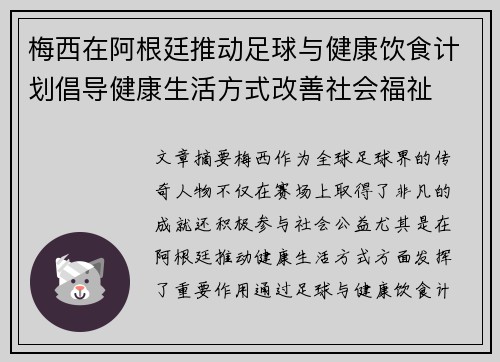 梅西在阿根廷推动足球与健康饮食计划倡导健康生活方式改善社会福祉

文章摘要梅西作为全球足球界的传奇人物不仅在赛场上取得了非凡的成就还积极参与社会公益尤其是在阿根廷推动健康生活方式方面发挥了重要作用通过足球与健康饮食计